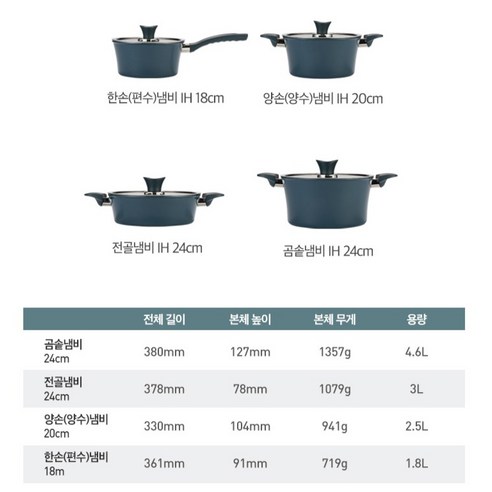 한손(편수)냄비 IH 18cm

양손(양수)냄비 IH 20cm

전골냄비 IH 24cm

곰솥냄비 IH 24cm

|  | 전체 길이 | 본체 높이 | 본체 무게 | 용량 |
|---|---|---|---|---|
| 곰솥냄비 24cm | 380mm | 127mm | 1357g | 4.6L |
| 전골냄비 24cm | 378mm | 78mm | 1079g | 3L |
| 양손(양수)냄비 20cm | 330mm | 104mm | 941g | 2.5L |
| 한손(편수)냄비 18m | 361mm | 91mm | 719g | 1.8L |